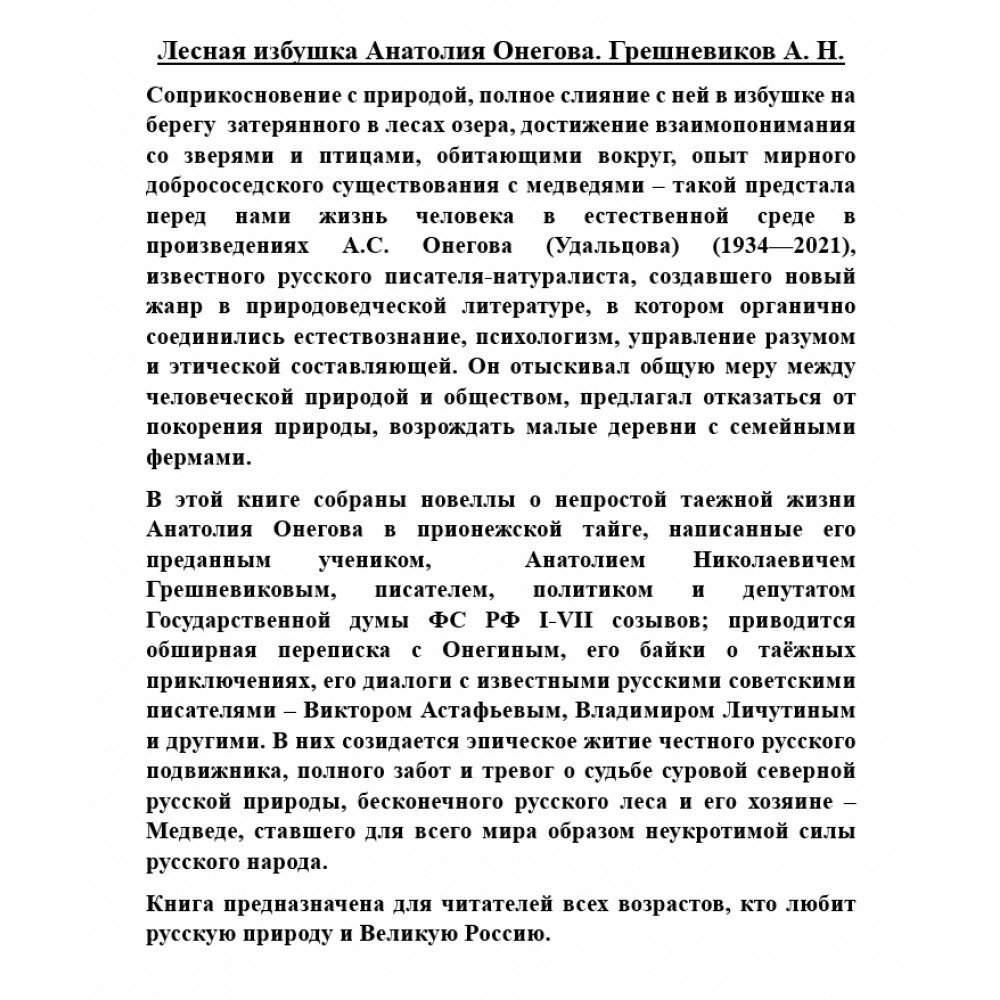 Лесная избушка Анатолия Онегова. Грешневиков А. Н.

Соприкосновение с природой, полное слияние с ней в избушке на берегу затерянного в лесах озера, достижение взаимопонимания со зверями и птицами, обитающими вокруг, опыт мирного добрососедского существования с медведями – такой предстала перед нами жизнь человека в естественной среде в произведениях А.С. Онегова (Удальцова) (1934—2021), известного русского писателя-натуралиста, создавшего новый жанр в природоведческой литературе, в котором органично соединились естествознание, психологизм, управление разумом и этической составляющей. Он отыскивал общую меру между человеческой природой и обществом, предлагал отказаться от покорения природы, возрождать малые деревни с семейными фермами.

В этой книге собраны новеллы о непростой таежной жизни Анатолия Онегова в прионежской тайге, написанные его преданным учеником, Анатолием Николаевичем Грешневиковым, писателем, политиком и депутатом Государственной думы ФС РФ I-VII созывов; приводится обширная переписка с Онегиным, его байки о таёжных приключениях, его диалоги с известными русскими советскими писателями – Виктором Астафьевым, Владимиром Личутиным и другими. В них созидается эпическое житие честного русского подвижника, полного забот и тревог о судьбе суровой северной русской природы, бесконечного русского леса и его хозяине – Медведе, ставшего для всего мира образом неукротимой силы русского народа.

Книга предназначена для читателей всех возрастов, кто любит русскую природу и Великую Россию.